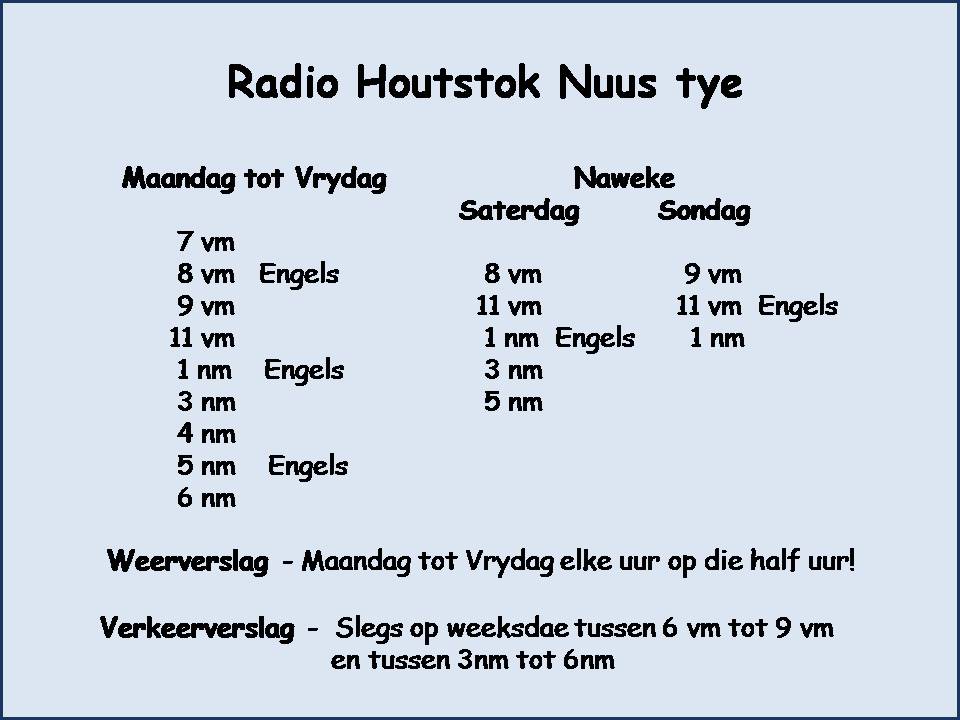 Radio Houtstok Nuus tye

Maandag tot Vrydag

7 vm
8 vm Engels
9 vm
11 vm
1 nm Engels
3 nm
4 nm
5 nm Engels
6 nm

Naweke

Saterdag

8 vm
11 vm
1 nm Engels
3 nm
5 nm

Sondag

9 vm
11 vm Engels
1 nm

Weerverslag - Maandag tot Vrydag elke uur op die half uur!

Verkeerverslag - Slegs op weeksdae tussen 6 vm tot 9 vm en tussen 3nm tot 6nm